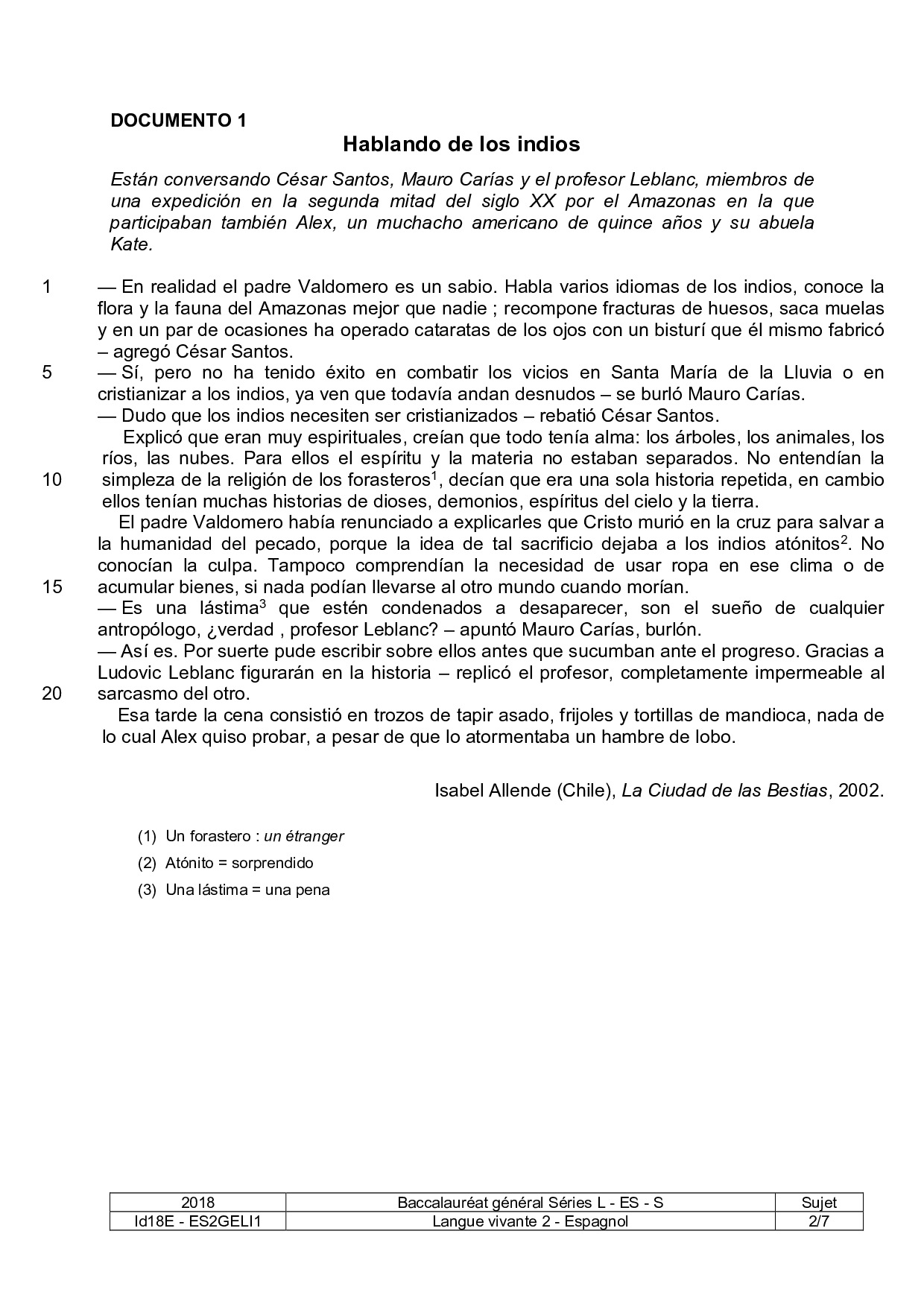 DOCUMENTO 1

Hablando de los indios

Están conversando César Santos, Mauro Carías y el profesor Leblanc, miembros de una expedición en la segunda mitad del siglo XX por el Amazonas en la que participaban también Alex, un muchacho americano de quince años y su abuela Kate.

1 — En realidad el padre Valdomero es un sabio. Habla varios idiomas de los indios, conoce la flora y la fauna del Amazonas mejor que nadie ; recompone fracturas de huesos, saca muelas y en un par de ocasiones ha operado cataratas de los ojos con un bisturí que él mismo fabricó – agregó César Santos.
5 — Sí, pero no ha tenido éxito en combatir los vicios en Santa María de la Lluvia o en cristianizar a los indios, ya ven que todavía andan desnudos – se burló Mauro Carías.
— Dudo que los indios necesiten ser cristianizados – rebatió César Santos.
Explicó que eran muy espirituales, creían que todo tenía alma: los árboles, los animales, los ríos, las nubes. Para ellos el espíritu y la materia no estaban separados. No entendían la
10 simpleza de la religión de los forasteros$^1$, decían que era una sola historia repetida, en cambio ellos tenían muchas historias de dioses, demonios, espíritus del cielo y la tierra.
El padre Valdomero había renunciado a explicarles que Cristo murió en la cruz para salvar a la humanidad del pecado, porque la idea de tal sacrificio dejaba a los indios atónitos$^2$. No conocían la culpa. Tampoco comprendían la necesidad de usar ropa en ese clima o de
15 acumular bienes, si nada podían llevarse al otro mundo cuando morían.
— Es una lástima$^3$ que estén condenados a desaparecer, son el sueño de cualquier antropólogo, ¿verdad , profesor Leblanc? – apuntó Mauro Carías, burlón.
— Así es. Por suerte pude escribir sobre ellos antes que sucumban ante el progreso. Gracias a Ludovic Leblanc figurarán en la historia – replicó el profesor, completamente impermeable al
20 sarcasmo del otro.
Esa tarde la cena consistió en trozos de tapir asado, frijoles y tortillas de mandioca, nada de lo cual Alex quiso probar, a pesar de que lo atormentaba un hambre de lobo.

Isabel Allende (Chile), La Ciudad de las Bestias, 2002.

(1) Un forastero : un étranger
(2) Atónito = sorprendido
(3) Una lástima = una pena

| 2018 | Baccalauréat général Séries L - ES - S | Sujet |
|---|---|---|
| Id18E - ES2GELI1 | Langue vivante 2 - Espagnol | 2/7 |